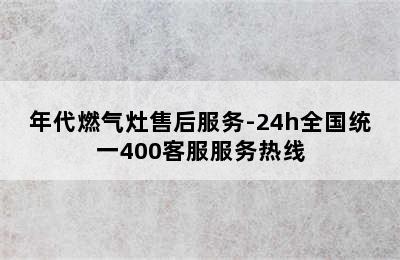 年代燃气灶售后服务-24h全国统一400客服服务热线